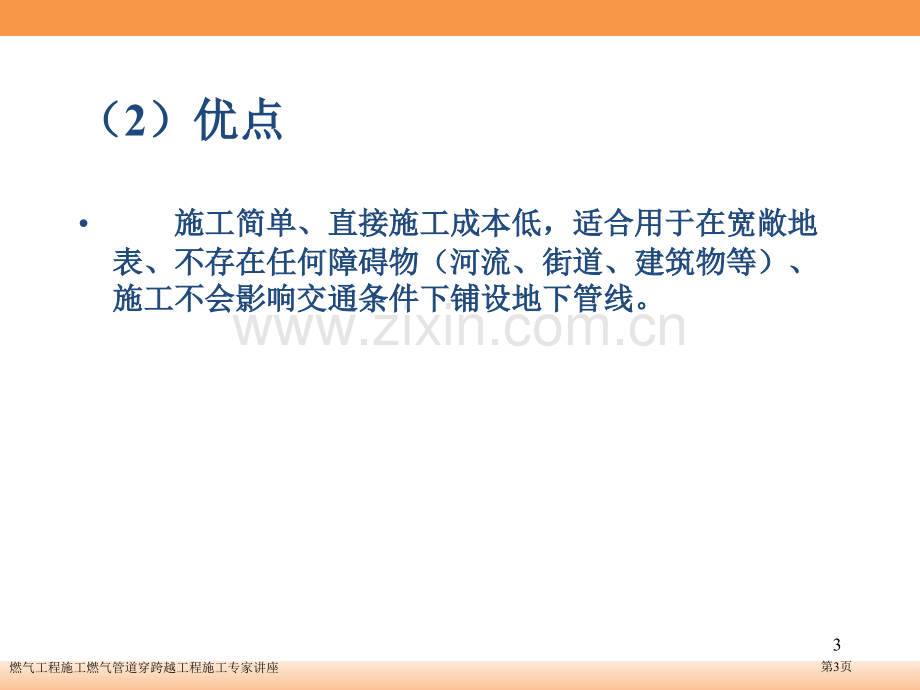 （2）优点

• 施工简单、直接施工成本低，适合用于在宽敞地表、不存在任何障碍物（河流、街道、建筑物等）、施工不会影响交通条件下铺设地下管线。

www.zixin.com.cn

3

燃气工程施工燃气管道穿跨越工程施工专家讲座

第3页